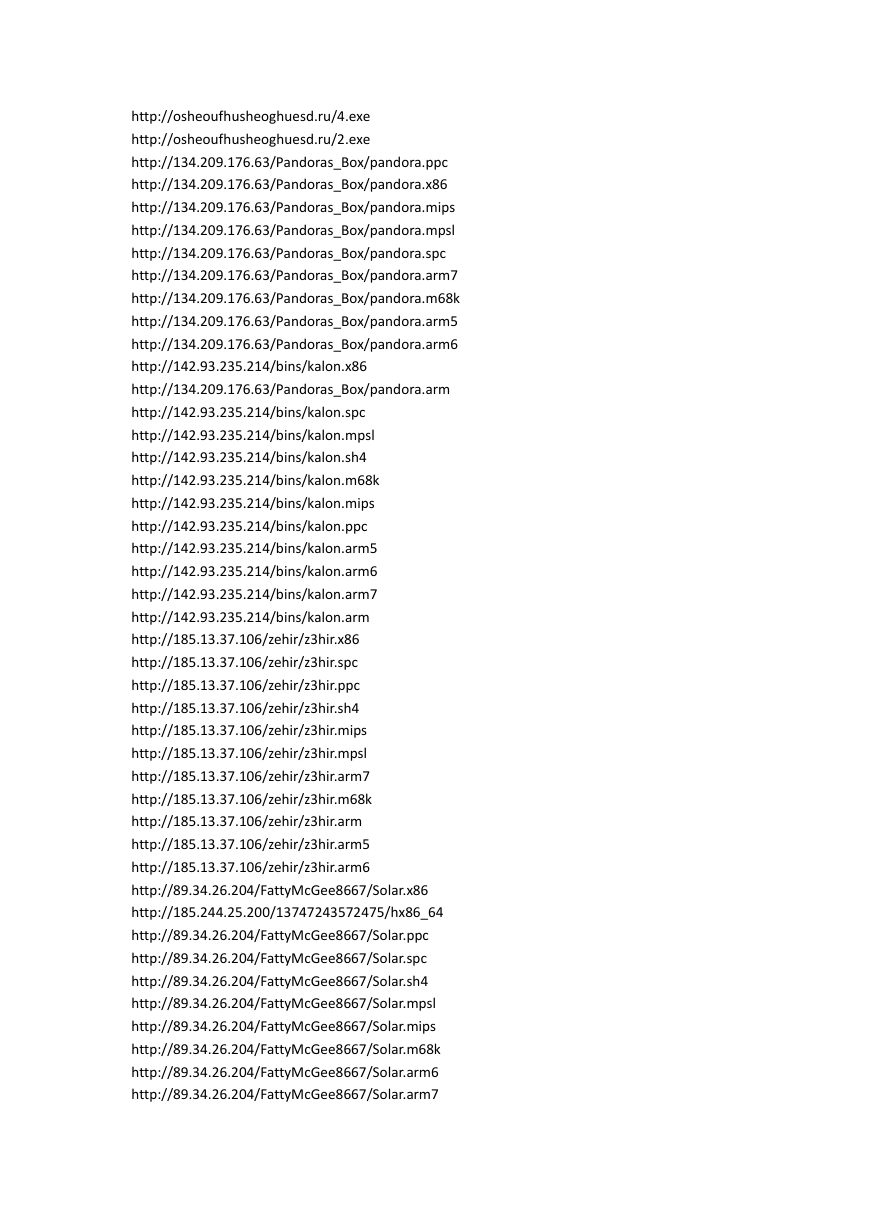 http://osheoufhusheoghuesd.ru/4.exe
http://osheoufhusheoghuesd.ru/2.exe
http://134.209.176.63/Pandoras_Box/pandora.ppc
http://134.209.176.63/Pandoras_Box/pandora.x86
http://134.209.176.63/Pandoras_Box/pandora.mips
http://134.209.176.63/Pandoras_Box/pandora.mpsl
http://134.209.176.63/Pandoras_Box/pandora.spc
http://134.209.176.63/Pandoras_Box/pandora.arm7
http://134.209.176.63/Pandoras_Box/pandora.m68k
http://134.209.176.63/Pandoras_Box/pandora.arm5
http://134.209.176.63/Pandoras_Box/pandora.arm6
http://142.93.235.214/bins/kalon.x86
http://134.209.176.63/Pandoras_Box/pandora.arm
http://142.93.235.214/bins/kalon.spc
http://142.93.235.214/bins/kalon.mpsl
http://142.93.235.214/bins/kalon.sh4
http://142.93.235.214/bins/kalon.m68k
http://142.93.235.214/bins/kalon.mips
http://142.93.235.214/bins/kalon.ppc
http://142.93.235.214/bins/kalon.arm5
http://142.93.235.214/bins/kalon.arm6
http://142.93.235.214/bins/kalon.arm7
http://142.93.235.214/bins/kalon.arm
http://185.13.37.106/zehir/z3hir.x86
http://185.13.37.106/zehir/z3hir.spc
http://185.13.37.106/zehir/z3hir.ppc
http://185.13.37.106/zehir/z3hir.sh4
http://185.13.37.106/zehir/z3hir.mips
http://185.13.37.106/zehir/z3hir.mpsl
http://185.13.37.106/zehir/z3hir.arm7
http://185.13.37.106/zehir/z3hir.m68k
http://185.13.37.106/zehir/z3hir.arm
http://185.13.37.106/zehir/z3hir.arm5
http://185.13.37.106/zehir/z3hir.arm6
http://89.34.26.204/FattyMcGee8667/Solar.x86
http://185.244.25.200/13747243572475/hx86_64
http://89.34.26.204/FattyMcGee8667/Solar.ppc
http://89.34.26.204/FattyMcGee8667/Solar.spc
http://89.34.26.204/FattyMcGee8667/Solar.sh4
http://89.34.26.204/FattyMcGee8667/Solar.mpsl
http://89.34.26.204/FattyMcGee8667/Solar.mips
http://89.34.26.204/FattyMcGee8667/Solar.m68k
http://89.34.26.204/FattyMcGee8667/Solar.arm6
http://89.34.26.204/FattyMcGee8667/Solar.arm7